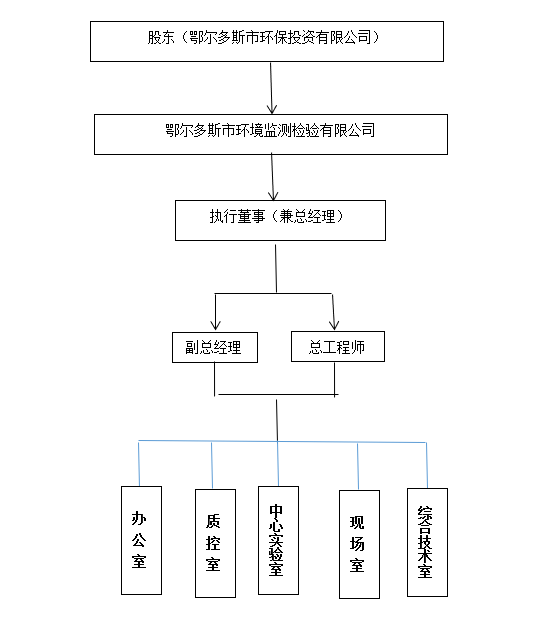 股东（鄂尔多斯市环保投资有限公司）

鄂尔多斯市环境监测检验有限公司

执行董事（兼总经理）

副总经理

总工程师

办公室

质控室

中心实验室

现场室

综合技术室